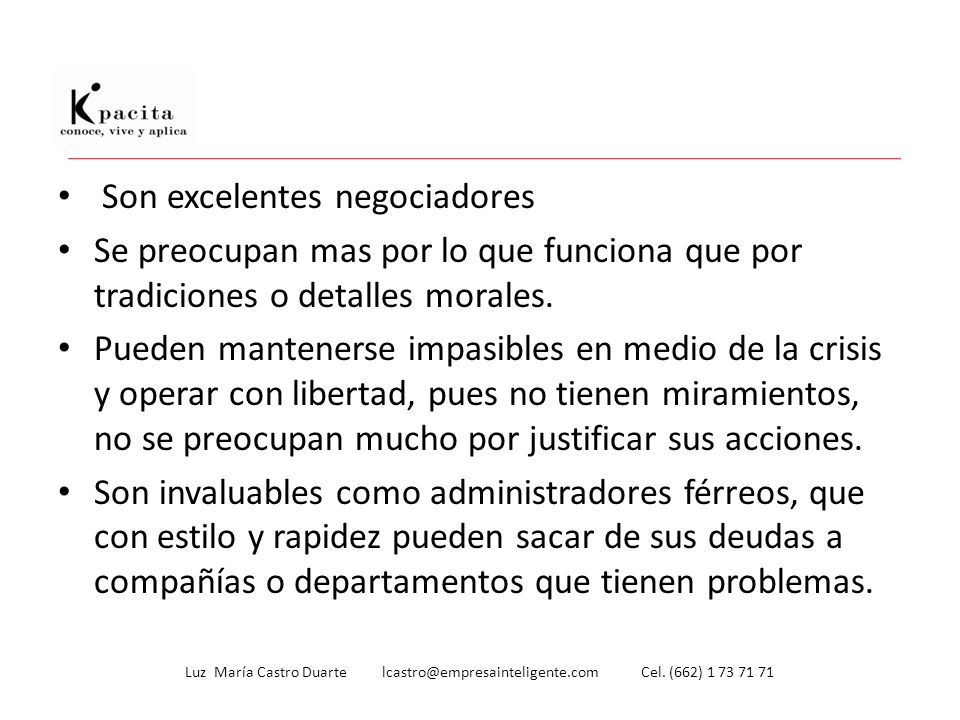 Kpacita
conoce, vive y aplica

• Son excelentes negociadores

• Se preocupan mas por lo que funciona que por tradiciones o detalles morales.

• Pueden mantenerse impasibles en medio de la crisis y operar con libertad, pues no tienen miramientos, no se preocupan mucho por justificar sus acciones.

• Son invaluables como administradores férreos, que con estilo y rapidez pueden sacar de sus deudas a compañías o departamentos que tienen problemas.

Luz María Castro Duarte lcastro@empresainteligente.com Cel. (662) 1 73 71 71